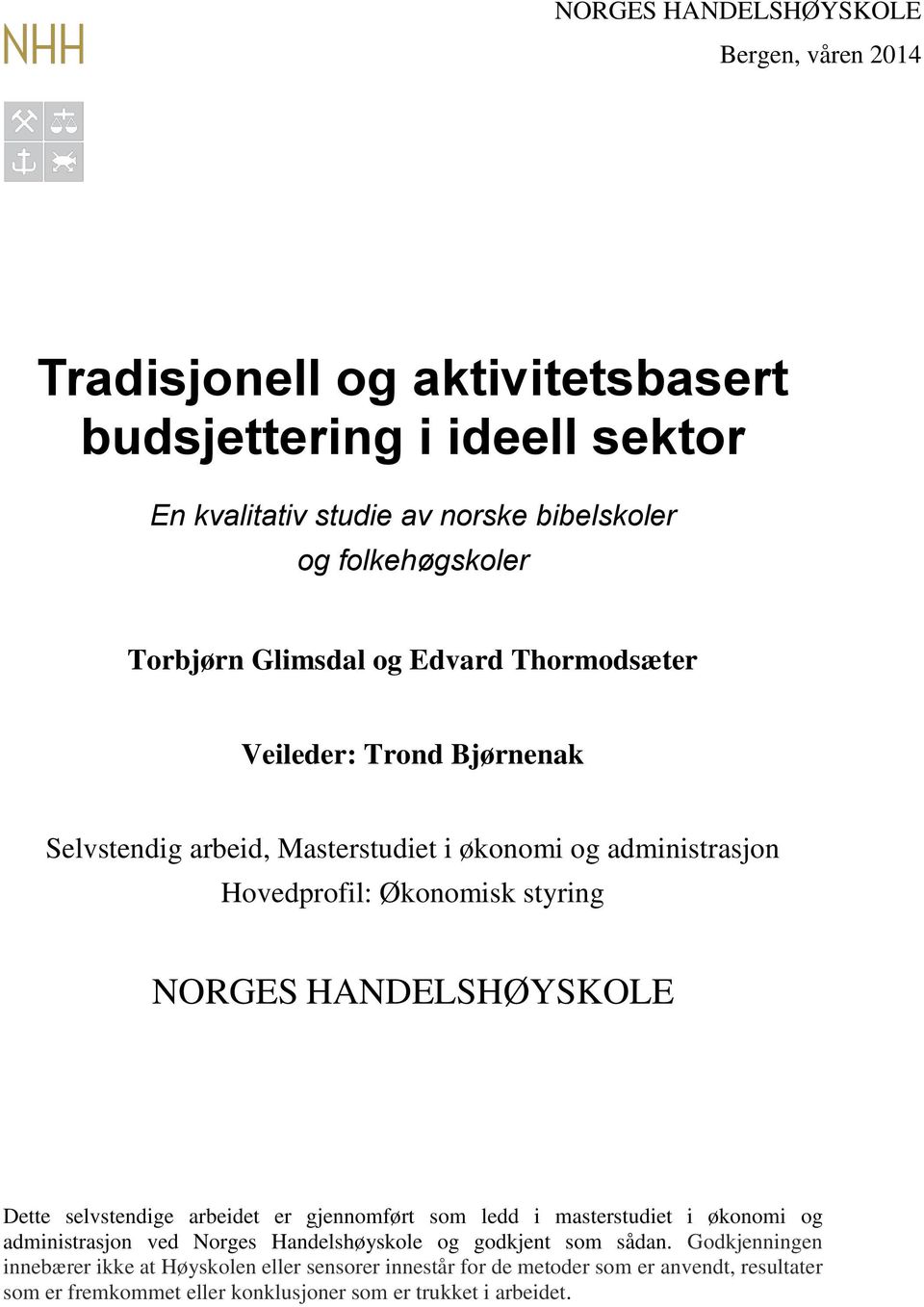 NHH

NORGES HANDELSHØYSKOLE

Bergen, våren 2014

Tradisjonell og aktivitetsbasert budsjettering i ideell sektor

En kvalitativ studie av norske bibelskoler og folkehøgskoler

Torbjørn Glimsdal og Edvard Thormodsæter

Veileder: Trond Bjørnenak

Selvstendig arbeid, Masterstudiet i økonomi og administrasjon
Hovedprofil: Økonomisk styring

NORGES HANDELSHØYSKOLE

Dette selvstendige arbeidet er gjennomført som ledd i masterstudiet i økonomi og administrasjon ved Norges Handelshøyskole og godkjent som sådan. Godkjenningen innebærer ikke at Høyskolen eller sensorer innestår for de metoder som er anvendt, resultater som er fremkommet eller konklusjoner som er trukket i arbeidet.